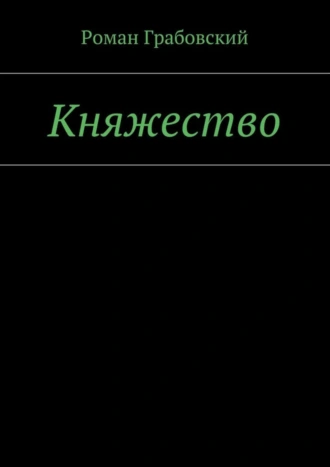 Роман Грабовский

Княжество